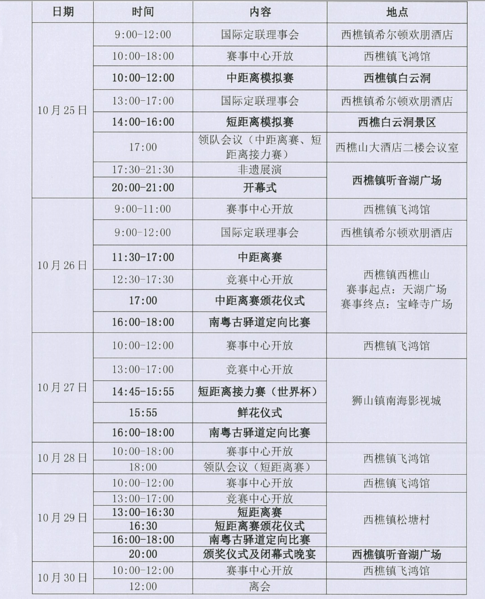 | 日期 | 时间 | 内容 | 地点 |
|---|---|---|---|
| 10月25日 | 9:00-12:00 | 国际定联理事会 | 西樵镇希尔顿欢朋酒店 |
| | 10:00-18:00 | 赛事中心开放 | 西樵镇飞鸿馆 |
| | 10:00-12:00 | 中距离模拟赛 | 西樵镇白云洞 |
| | 13:00-17:00 | 国际定联理事会 | 西樵镇希尔顿欢朋酒店 |
| | 14:00-16:00 | 短距离模拟赛 | 西樵白云洞景区 |
| | 17:00 | 领队会议（中距离赛、短距离接力赛） | 西樵山大酒店二楼会议室 |
| | 17:30-21:30 | 非遗展演 | 西樵镇听音湖广场 |
| | 20:00-21:00 | 开幕式 | |
| 10月26日 | 9:00-11:00 | 赛事中心开放 | 西樵镇飞鸿馆 |
| | 9:00-12:00 | 国际定联理事会 | 西樵镇希尔顿欢朋酒店 |
| | 11:30-17:00 | 中距离赛 | 西樵镇西樵山 赛事起点：天湖广场 赛事终点：宝峰寺广场 |
| | 12:30-17:30 | 竞赛中心开放 | |
| | 17:00 | 中距离赛颁花仪式 | |
| | 16:00-18:00 | 南粤古驿道定向比赛 | |
| 10月27日 | 10:00-12:00 | 赛事中心开放 | 西樵镇飞鸿馆 |
| | 13:00-17:00 | 竞赛中心开放 | 狮山镇南海影视城 |
| | 14:45-15:55 | 短距离接力赛（世界杯） | |
| | 15:55 | 鲜花仪式 | |
| | 16:00-18:00 | 南粤古驿道定向比赛 | |
| 10月28日 | 10:00-18:00 | 赛事中心开放 | 西樵镇飞鸿馆 |
| | 18:00 | 领队会议（短距离赛） | |
| 10月29日 | 10:00-12:00 | 赛事中心开放 | 西樵镇飞鸿馆 |
| | 13:00-17:00 | 竞赛中心开放 | 西樵镇松塘村 |
| | 13:00-16:30 | 短距离赛 | |
| | 16:30 | 短距离赛颁花仪式 | |
| | 16:00-18:00 | 南粤古驿道定向比赛 | |
| | 20:00 | 颁奖仪式及闭幕式晚宴 | 西樵镇听音湖广场 |
| 10月30日 | 10:00-12:00 | 赛事中心开放 | 西樵镇飞鸿馆 |
| | 12:00 | 离会 | |